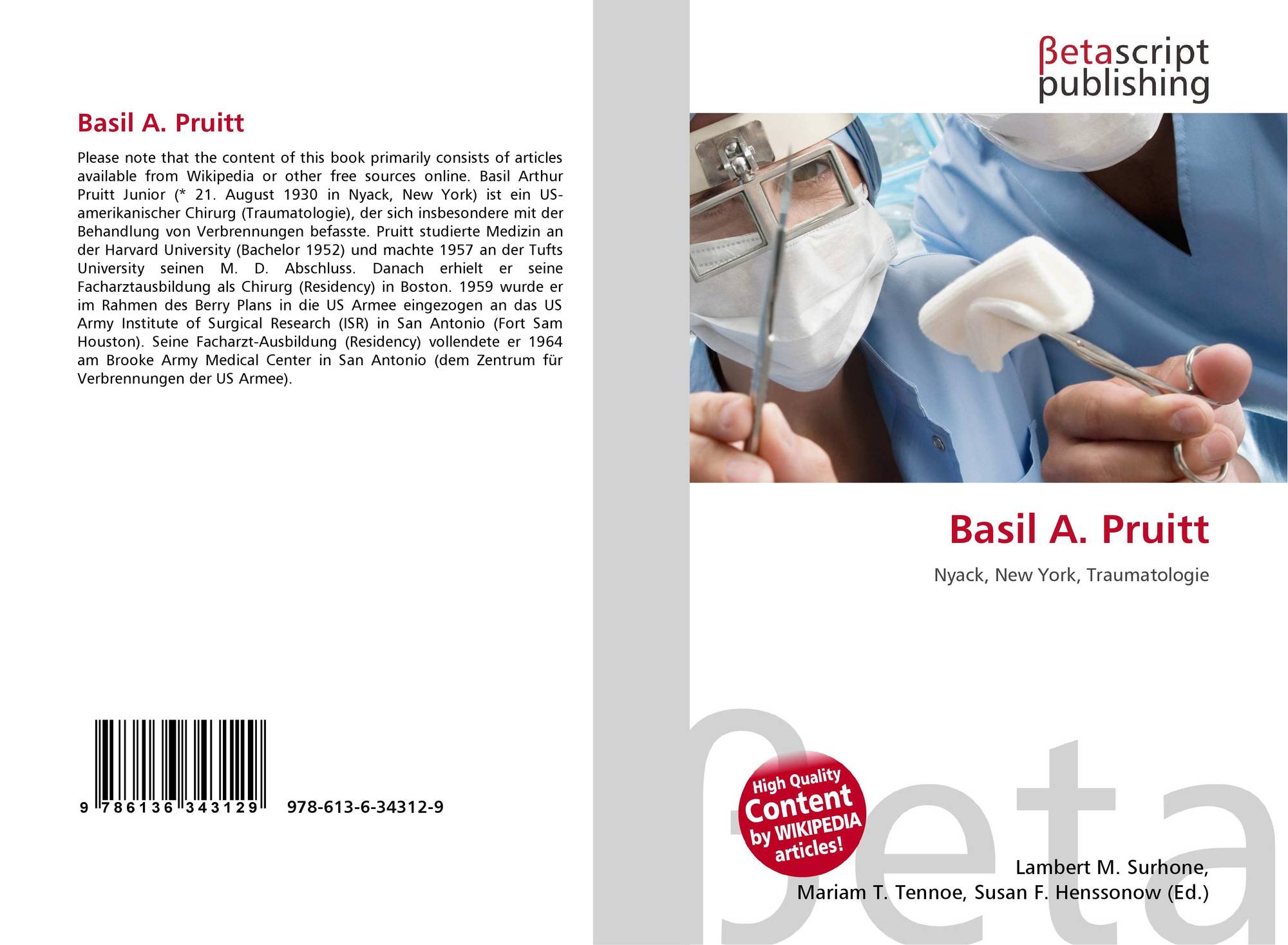 Basil A. Pruitt

Please note that the content of this book primarily consists of articles available from Wikipedia or other free sources online. Basil Arthur Pruitt Junior (* 21. August 1930 in Nyack, New York) ist ein US-amerikanischer Chirurg (Traumatologie), der sich insbesondere mit der Behandlung von Verbrennungen befasste. Pruitt studierte Medizin an der Harvard University (Bachelor 1952) und machte 1957 an der Tufts University seinen M. D. Abschluss. Danach erhielt er seine Facharztausbildung als Chirurg (Residency) in Boston. 1959 wurde er im Rahmen des Berry Plans in die US Armee eingezogen an das US Army Institute of Surgical Research (ISR) in San Antonio (Fort Sam Houston). Seine Facharzt-Ausbildung (Residency) vollendete er 1964 am Brooke Army Medical Center in San Antonio (dem Zentrum für Verbrennungen der US Armee).

9 786136 343129 978-613-6-34312-9

βetascript publishing

Basil A. Pruitt

Nyack, New York, Traumatologie

High Quality Content by WIKIPEDIA articles!

Lambert M. Surhone,
Mariam T. Tennoe, Susan F. Henssonow (Ed.)

βeta